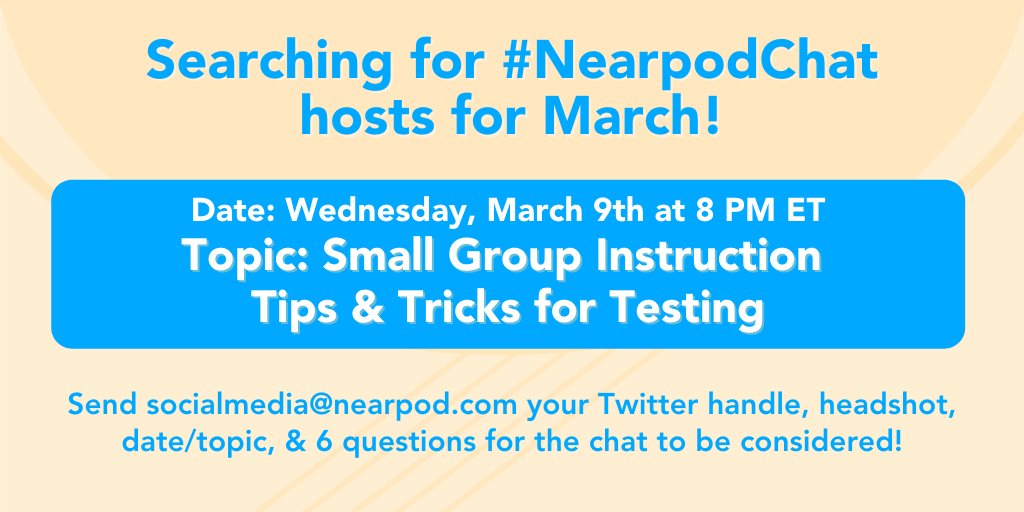 Searching for #NearpodChat hosts for March!

Date: Wednesday, March 9th at 8 PM ET
Topic: Small Group Instruction
Tips & Tricks for Testing

Send socialmedia@nearpod.com your Twitter handle, headshot, date/topic, & 6 questions for the chat to be considered!